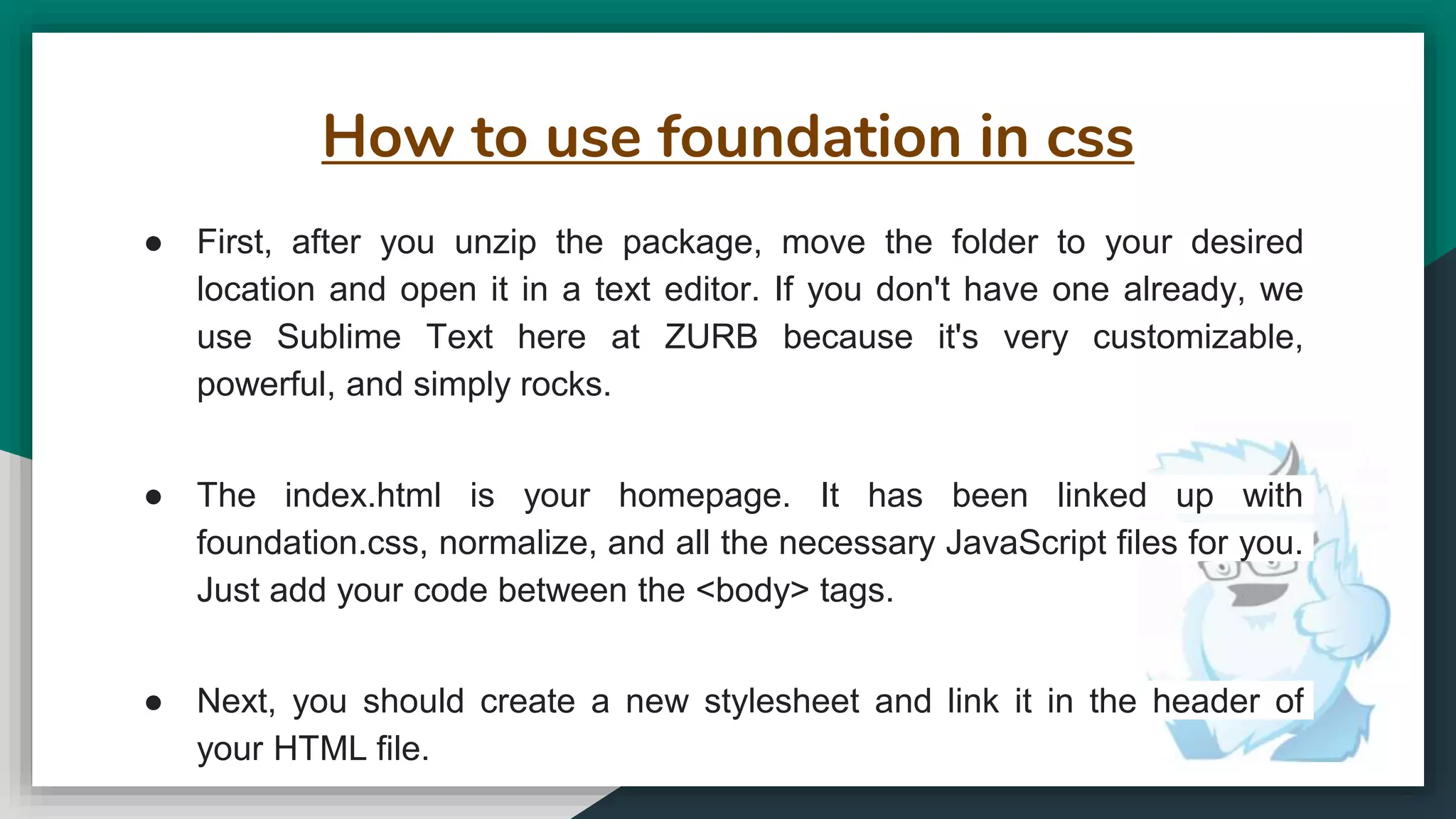 How to use foundation in css

● First, after you unzip the package, move the folder to your desired location and open it in a text editor. If you don't have one already, we use Sublime Text here at ZURB because it's very customizable, powerful, and simply rocks.

● The index.html is your homepage. It has been linked up with foundation.css, normalize, and all the necessary JavaScript files for you. Just add your code between the <body> tags.

● Next, you should create a new stylesheet and link it in the header of your HTML file.